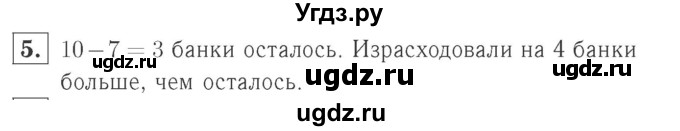 Угдз.ру

5. $10 - 7 = 3$ банки осталось. Израсходовали на 4 банки больше, чем осталось.

ugdz.ru ugdz.ru ugdz.ru ugdz.ru